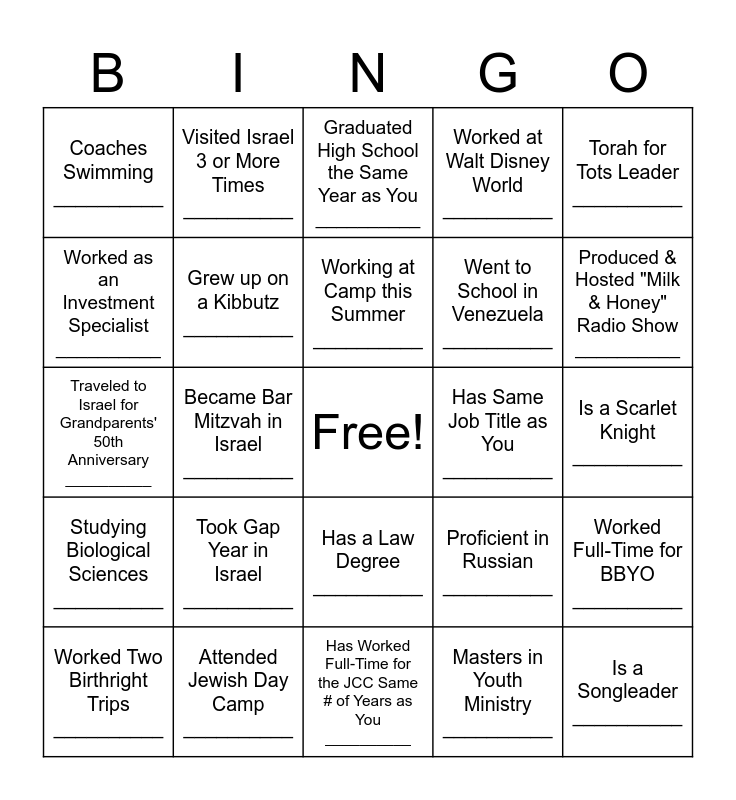 | B | I | N | G | O |
|---|---|---|---|---|
| Coaches Swimming ____ | Visited Israel 3 or More Times ____ | Graduated High School the Same Year as You ____ | Worked at Walt Disney World ____ | Torah for Tots Leader ____ |
| Worked as an Investment Specialist ____ | Grew up on a Kibbutz ____ | Working at Camp this Summer ____ | Went to School in Venezuela ____ | Produced & Hosted "Milk & Honey" Radio Show ____ |
| Traveled to Israel for Grandparents' 50th Anniversary ____ | Became Bar Mitzvah in Israel ____ | Free! | Has Same Job Title as You ____ | Is a Scarlet Knight ____ |
| Studying Biological Sciences ____ | Took Gap Year in Israel ____ | Has a Law Degree ____ | Proficient in Russian ____ | Worked Full-Time for BBYO ____ |
| Worked Two Birthright Trips ____ | Attended Jewish Day Camp ____ | Has Worked Full-Time for the JCC Same # of Years as You ____ | Masters in Youth Ministry ____ | Is a Songleader ____ |